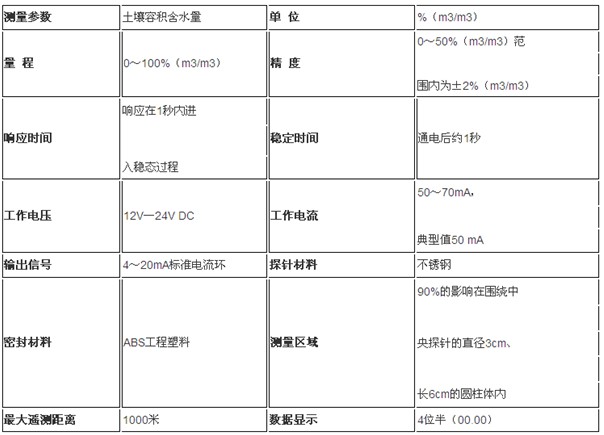 | 测量参数 | 土壤容积含水量 | 单 位 | %（m3/m3） |
|---|---|---|---|
| 量 程 | 0～100%（m3/m3） | 精 度 | 0～50%（m3/m3）范围内为±2%（m3/m3） |
| 响应时间 | 响应在1秒内进入稳态过程 | 稳定时间 | 通电后约1秒 |
| 工作电压 | 12V—24V DC | 工作电流 | 50～70mA，典型值50 mA |
| 输出信号 | 4～20mA标准电流环 | 探针材料 | 不锈钢 |
| 密封材料 | ABS工程塑料 | 测量区域 | 90%的影响在围绕中央探针的直径3cm、长6cm的圆柱体内 |
| 最大遥测距离 | 1000米 | 数据显示 | 4位半（00.00） |